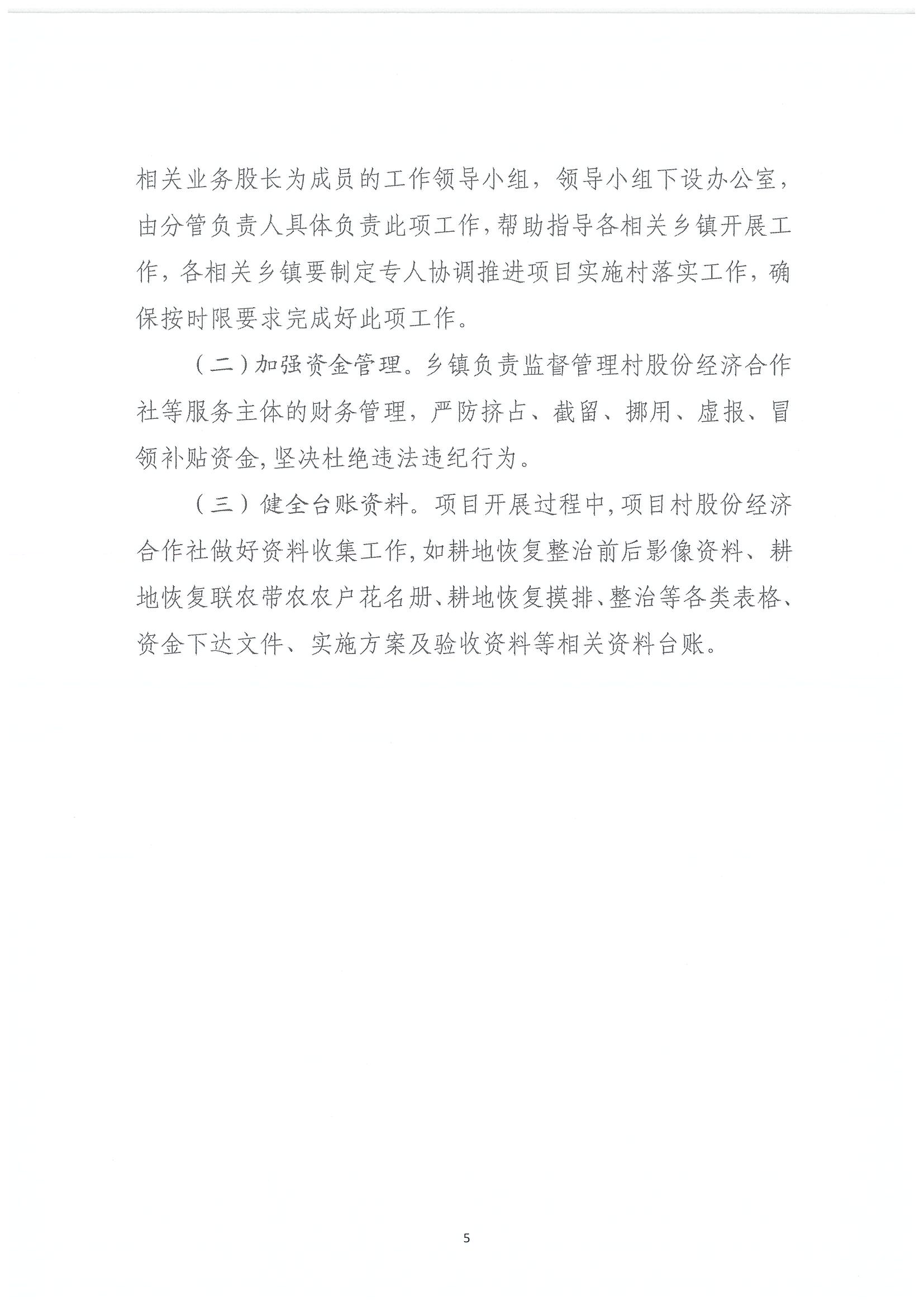 相关业务股长为成员的工作领导小组，领导小组下设办公室，由分管负责人具体负责此项工作，帮助指导各相关乡镇开展工作，各相关乡镇要制定专人协调推进项目实施村落实工作，确保按时限要求完成好此项工作。

（二）加强资金管理。乡镇负责监督管理村股份经济合作社等服务主体的财务管理，严防挤占、截留、挪用、虚报、冒领补贴资金，坚决杜绝违法违纪行为。

（三）健全台账资料。项目开展过程中，项目村股份经济合作社做好资料收集工作，如耕地恢复整治前后影像资料、耕地恢复联农带农农户花名册、耕地恢复摸排、整治等各类表格、资金下达文件、实施方案及验收资料等相关资料台账。

5